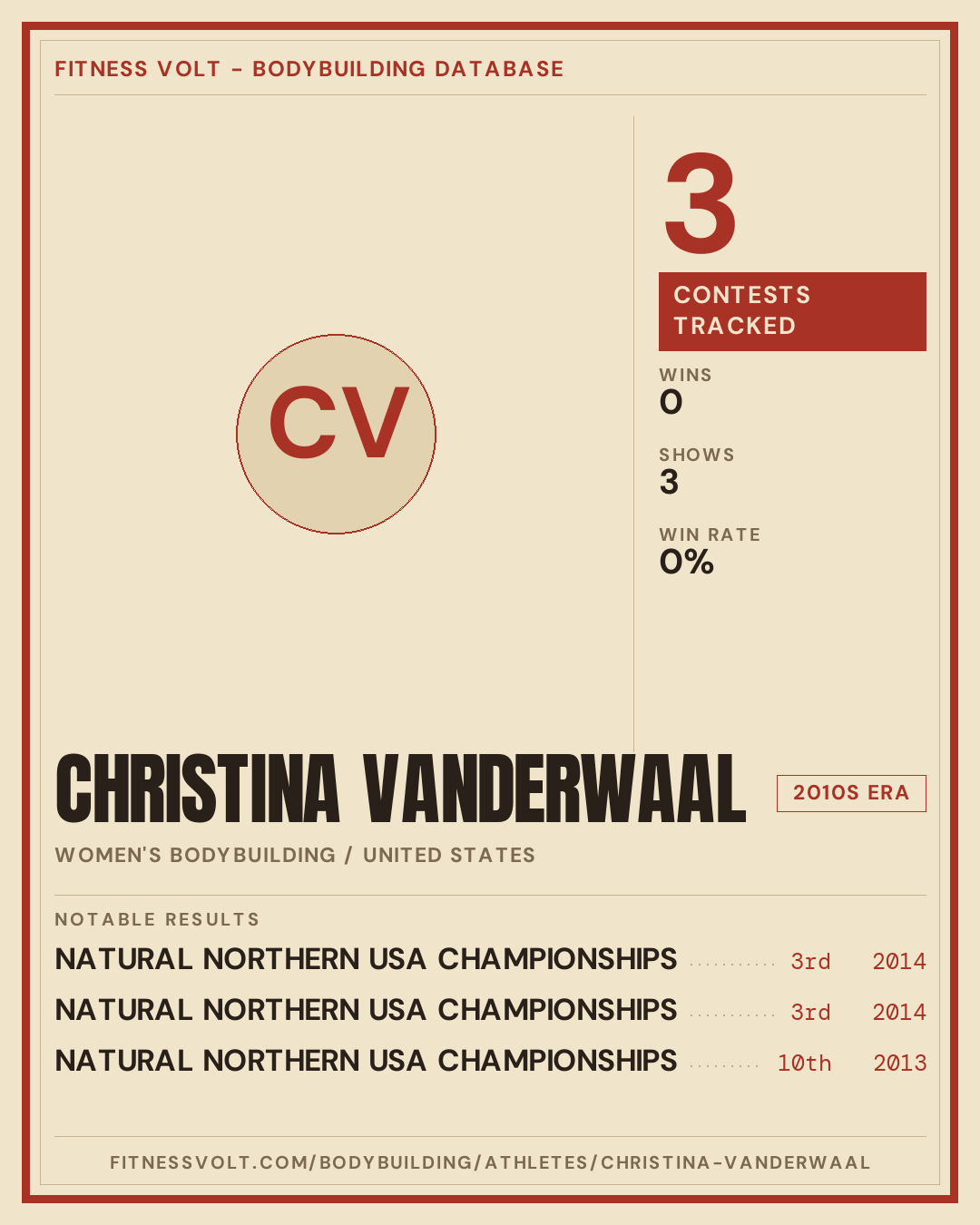 FITNESS VOLT - BODYBUILDING DATABASE

CV

3

CONTESTS TRACKED

WINS
0

SHOWS
3

WIN RATE
0%

CHRISTINA VANDERWAAL

2010S ERA

WOMEN'S BODYBUILDING / UNITED STATES

NOTABLE RESULTS

NATURAL NORTHERN USA CHAMPIONSHIPS 3rd 2014
NATURAL NORTHERN USA CHAMPIONSHIPS 3rd 2014
NATURAL NORTHERN USA CHAMPIONSHIPS 10th 2013

FITNESSVOLT.COM/BODYBUILDING/ATHLETES/CHRISTINA-VANDERWAAL